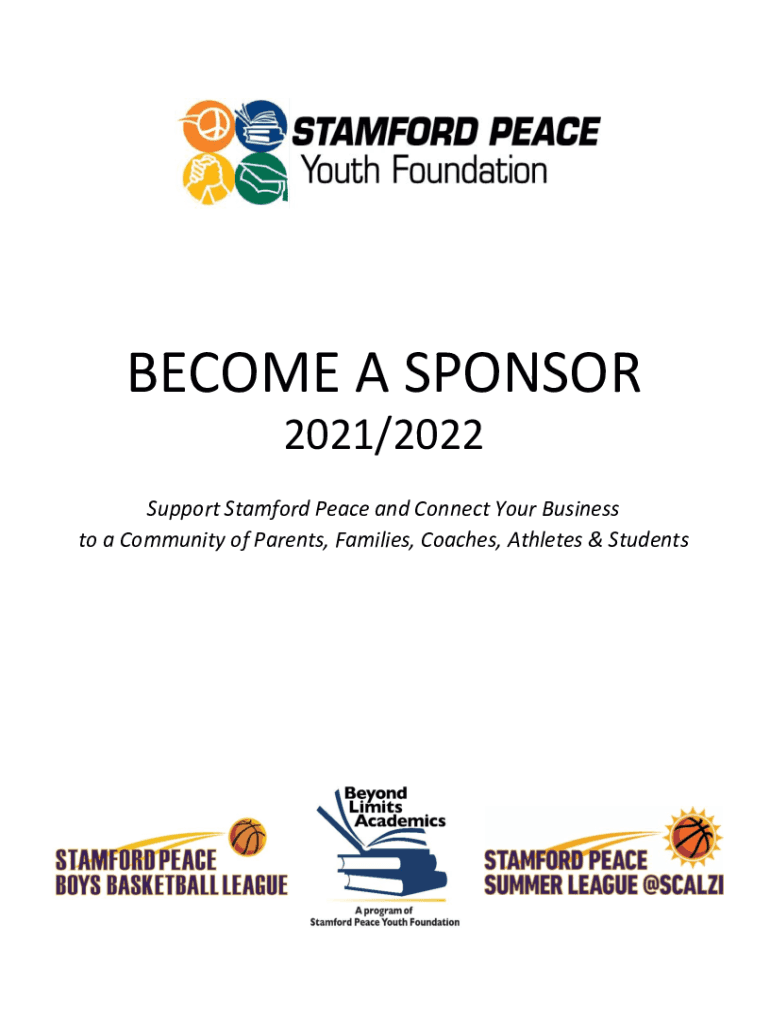 STAMFORD PEACE
Youth Foundation

BECOME A SPONSOR

2021/2022

Support Stamford Peace and Connect Your Business to a Community of Parents, Families, Coaches, Athletes & Students

STAMFORD PEACE
BOYS BASKETBALL LEAGUE

Beyond Limits Academics

A program of Stamford Peace Youth Foundation

STAMFORD PEACE
SUMMER LEAGUE @SCALZI